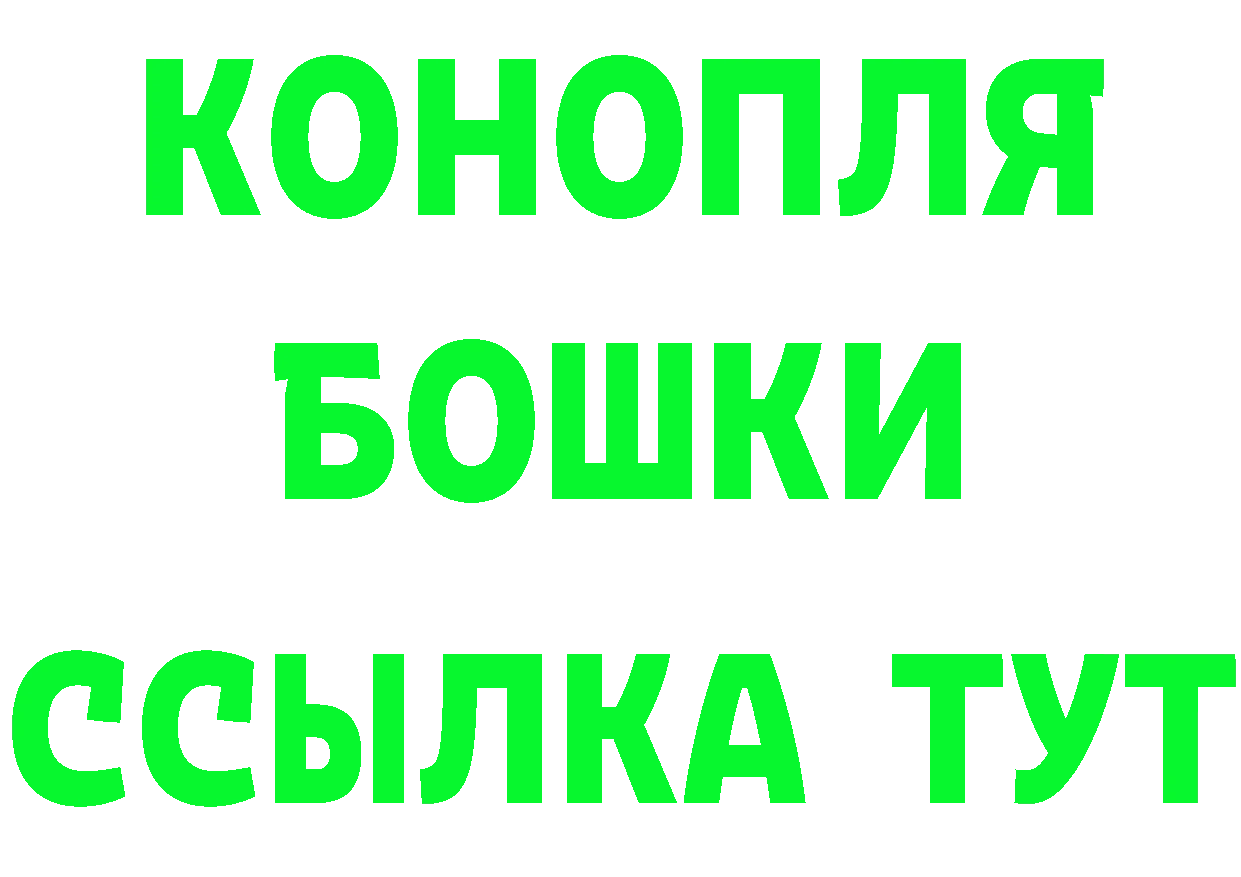 КОНОПЛЯ
БОШКИ
ССЫЛКА ТУТ